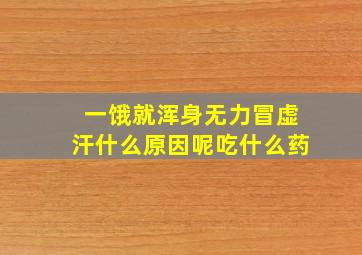 一饿就浑身无力冒虚汗什么原因呢吃什么药